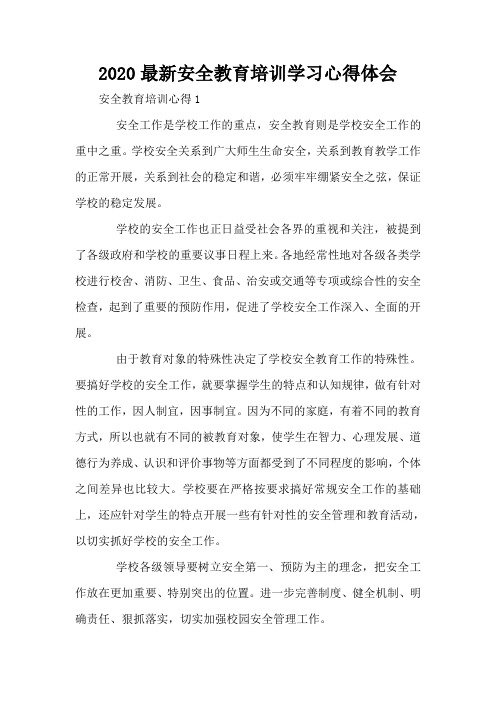 2020 最新安全教育培训学习心得体会

安全教育培训心得 1

安全工作是学校工作的重点，安全教育则是学校安全工作的重中之重。学校安全关系到广大师生生命安全，关系到教育教学工作的正常开展，关系到社会的稳定和谐，必须牢牢绷紧安全之弦，保证学校的稳定发展。

学校的安全工作也正日益受社会各界的重视和关注，被提到了各级政府和学校的重要议事日程上来。各地经常性地对各级各类学校进行校舍、消防、卫生、食品、治安或交通等专项或综合性的安全检查，起到了重要的预防作用，促进了学校安全工作深入、全面的开展。

由于教育对象的特殊性决定了学校安全教育工作的特殊性。要搞好学校的安全工作，就要掌握学生的特点和认知规律，做有针对性的工作，因人制宜，因事制宜。因为不同的家庭，有着不同的教育方式，所以也就有不同的被教育对象，使学生在智力、心理发展、道德行为养成、认识和评价事物等方面都受到了不同程度的影响，个体之间差异也比较大。学校要在严格按要求搞好常规安全工作的基础上，还应针对学生的特点开展一些有针对性的安全管理和教育活动，以切实抓好学校的安全工作。

学校各级领导要树立安全第一、预防为主的理念，把安全工作放在更加重要、特别突出的位置。进一步完善制度、健全机制、明确责任、狠抓落实，切实加强校园安全管理工作。